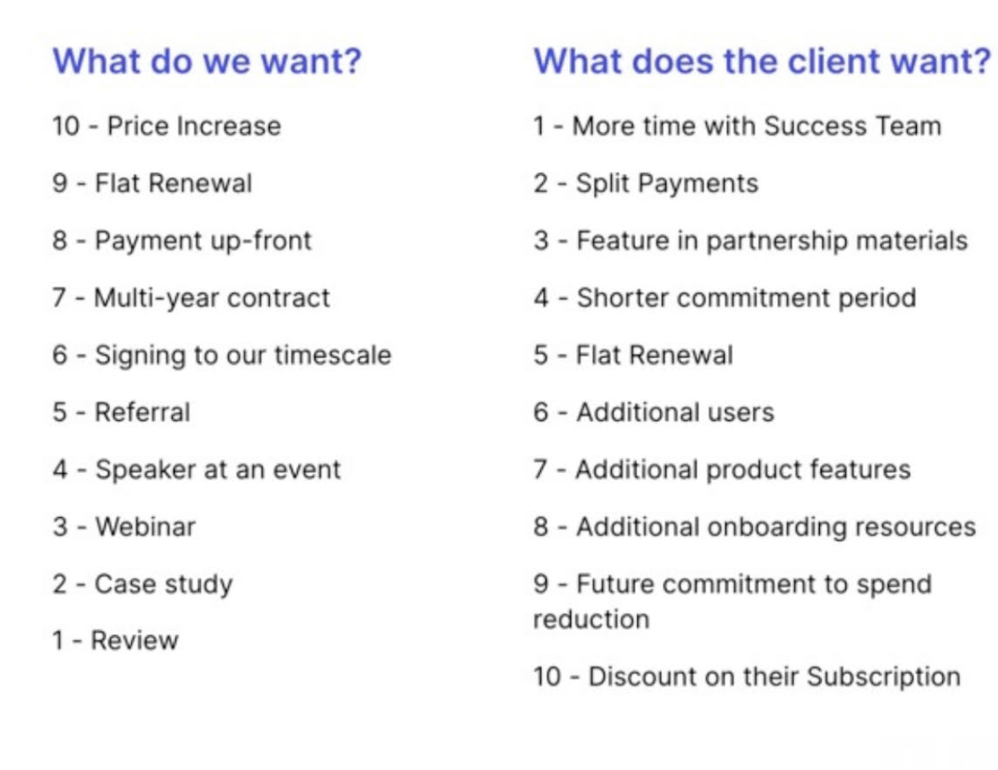 What do we want?

10 - Price Increase

9 - Flat Renewal

8 - Payment up-front

7 - Multi-year contract

6 - Signing to our timescale

5 - Referral

4 - Speaker at an event

3 - Webinar

2 - Case study

1 - Review

What does the client want?

1 - More time with Success Team

2 - Split Payments

3 - Feature in partnership materials

4 - Shorter commitment period

5 - Flat Renewal

6 - Additional users

7 - Additional product features

8 - Additional onboarding resources

9 - Future commitment to spend reduction

10 - Discount on their Subscription